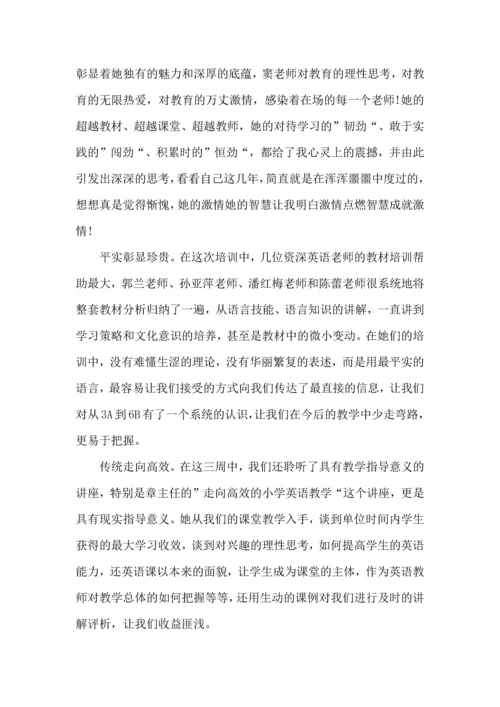 彰显着她独有的魅力和深厚的底蕴，窦老师对教育的理性思考，对教育的无限热爱，对教育的万丈激情，感染着在场的每一个老师！她的超越教材、超越课堂、超越教师，她的对待学习的”韧劲“、敢于实践的”闯劲“、积累时的”恒劲“，都给了我心灵上的震撼，并由此引发出深深的思考，看看自己这几年，简直就是在浑浑噩噩中度过的，想想真是觉得惭愧，她的激情她的智慧让我明白激情点燃智慧成就激情！

平实彰显珍贵。在这次培训中，几位资深英语老师的教材培训帮助最大，郭兰老师、孙亚萍老师、潘红梅老师和陈蕾老师很系统地将整套教材分析归纳了一遍，从语言技能、语言知识的讲解，一直讲到学习策略和文化意识的培养，甚至是教材中的微小变动。在她们的培训中，没有难懂生涩的理论，没有华丽繁复的表述，而是用最平实的语言，最容易让我们接受的方式向我们传达了最直接的信息，让我们对从3A到6B有了一个系统的认识，让我们在今后的教学中少走弯路，更易于把握。

传统走向高效。在这三周中，我们还聆听了具有教学指导意义的讲座，特别是章主任的”走向高效的小学英语教学“这个讲座，更是具有现实指导意义。她从我们的课堂教学入手，谈到单位时间内学生获得的最大学习收效，谈到对兴趣的理性思考，如何提高学生的英语能力，还英语课以本来的面貌，让学生成为课堂的主体，作为英语教师对教学总体的如何把握等等，还用生动的课例对我们进行及时的讲解评析，让我们收益匪浅。